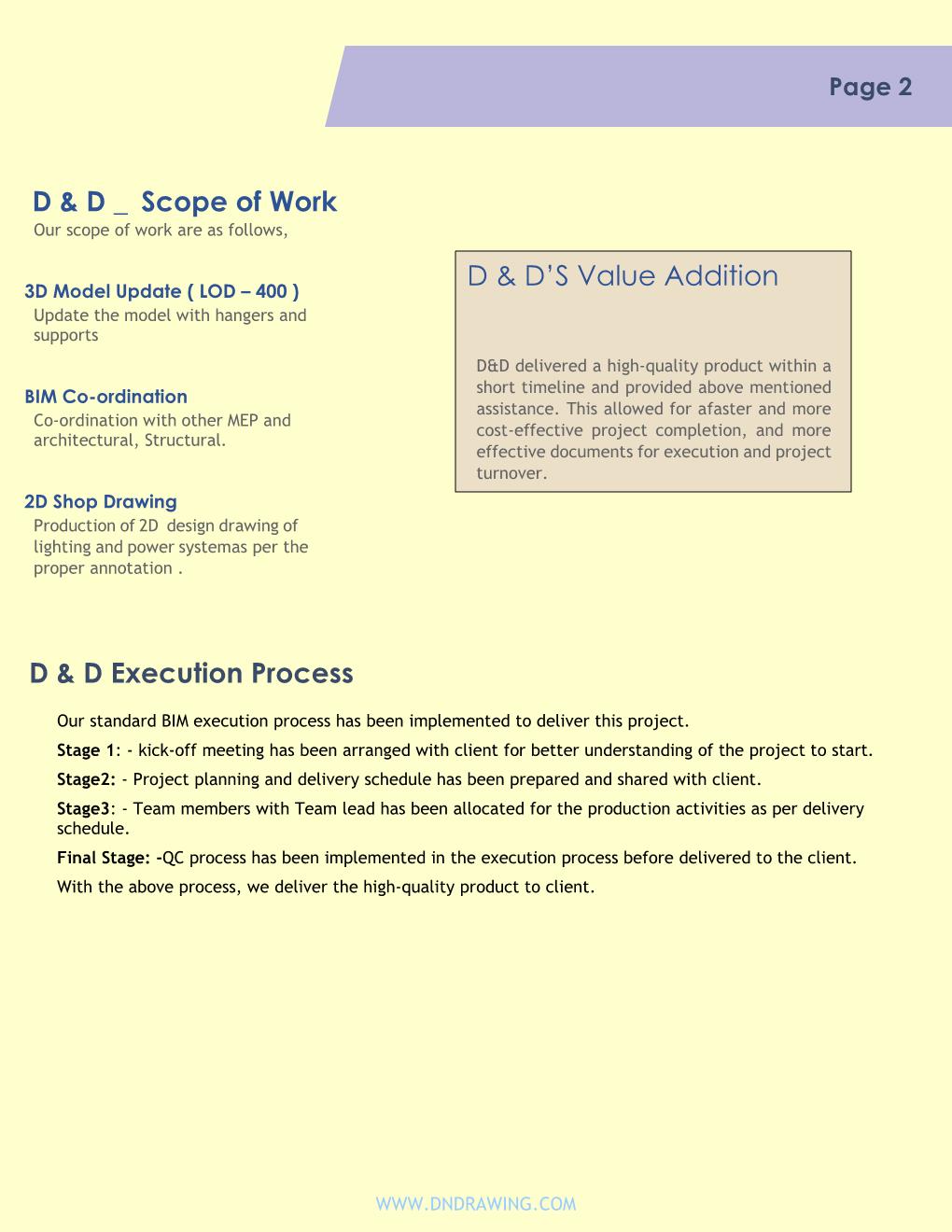 Page 2

D & D _ Scope of Work

Our scope of work are as follows,

3D Model Update ( LOD – 400 )

Update the model with hangers and supports

BIM Co-ordination

Co-ordination with other MEP and architectural, Structural.

2D Shop Drawing

Production of 2D design drawing of lighting and power systemas per the proper annotation .

D & D'S Value Addition

D&D delivered a high-quality product within a short timeline and provided above mentioned assistance. This allowed for afaster and more cost-effective project completion, and more effective documents for execution and project turnover.

D & D Execution Process

Our standard BIM execution process has been implemented to deliver this project.

Stage 1: - kick-off meeting has been arranged with client for better understanding of the project to start.

Stage2: - Project planning and delivery schedule has been prepared and shared with client.

Stage3: - Team members with Team lead has been allocated for the production activities as per delivery schedule.

Final Stage: -QC process has been implemented in the execution process before delivered to the client.

With the above process, we deliver the high-quality product to client.

WWW.DNDRAWING.COM